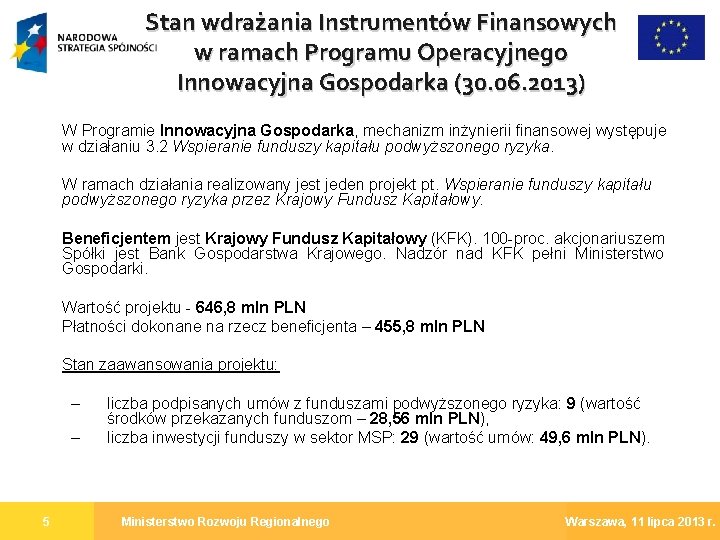 NARODOWA STRATEGIA SPÓJNOŚCI

Stan wdrażania Instrumentów Finansowych w ramach Programu Operacyjnego Innowacyjna Gospodarka (30.06.2013)

W Programie Innowacyjna Gospodarka, mechanizm inżynierii finansowej występuje w działaniu 3.2 Wspieranie funduszy kapitału podwyższonego ryzyka.

W ramach działania realizowany jest jeden projekt pt. Wspieranie funduszy kapitału podwyższonego ryzyka przez Krajowy Fundusz Kapitałowy.

Beneficjentem jest Krajowy Fundusz Kapitałowy (KFK). 100-proc. akcjonariuszem Spółki jest Bank Gospodarstwa Krajowego. Nadzór nad KFK pełni Ministerstwo Gospodarki.

Wartość projektu - 646,8 mln PLN
Płatności dokonane na rzecz beneficjenta – 455,8 mln PLN

Stan zaawansowania projektu:

– liczba podpisanych umów z funduszami podwyższonego ryzyka: 9 (wartość środków przekazanych funduszom – 28,56 mln PLN),
– liczba inwestycji funduszy w sektor MSP: 29 (wartość umów: 49,6 mln PLN).

5 Ministerstwo Rozwoju Regionalnego Warszawa, 11 lipca 2013 r.